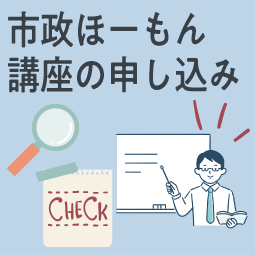 市政ほーもん
講座の申し込み

CHECK